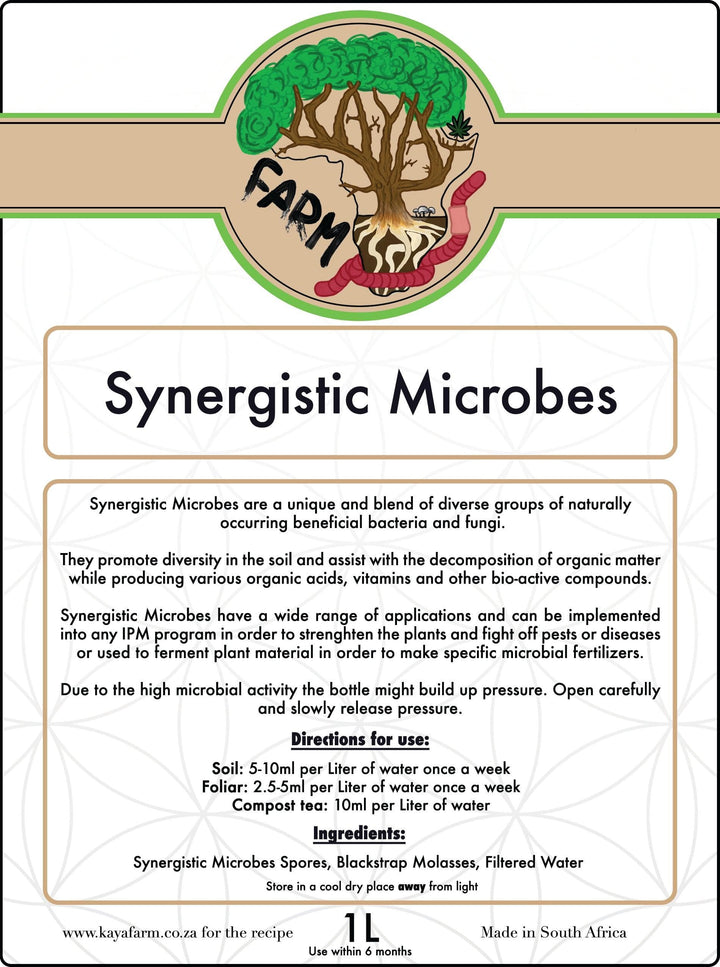 KAYA FARM

Synergistic Microbes

Synergistic Microbes are a unique and blend of diverse groups of naturally occurring beneficial bacteria and fungi.

They promote diversity in the soil and assist with the decomposition of organic matter while producing various organic acids, vitamins and other bio-active compounds.

Synergistic Microbes have a wide range of applications and can be implemented into any IPM program in order to strenghten the plants and fight off pests or diseases or used to ferment plant material in order to make specific microbial fertilizers.

Due to the high microbial activity the bottle might build up pressure. Open carefully and slowly release pressure.

Directions for use:

Soil: 5-10ml per Liter of water once a week
Foliar: 2.5-5ml per Liter of water once a week
Compost tea: 10ml per Liter of water

Ingredients:

Synergistic Microbes Spores, Blackstrap Molasses, Filtered Water

Store in a cool dry place away from light

www.kayafarm.co.za for the recipe

1L
Use within 6 months

Made in South Africa